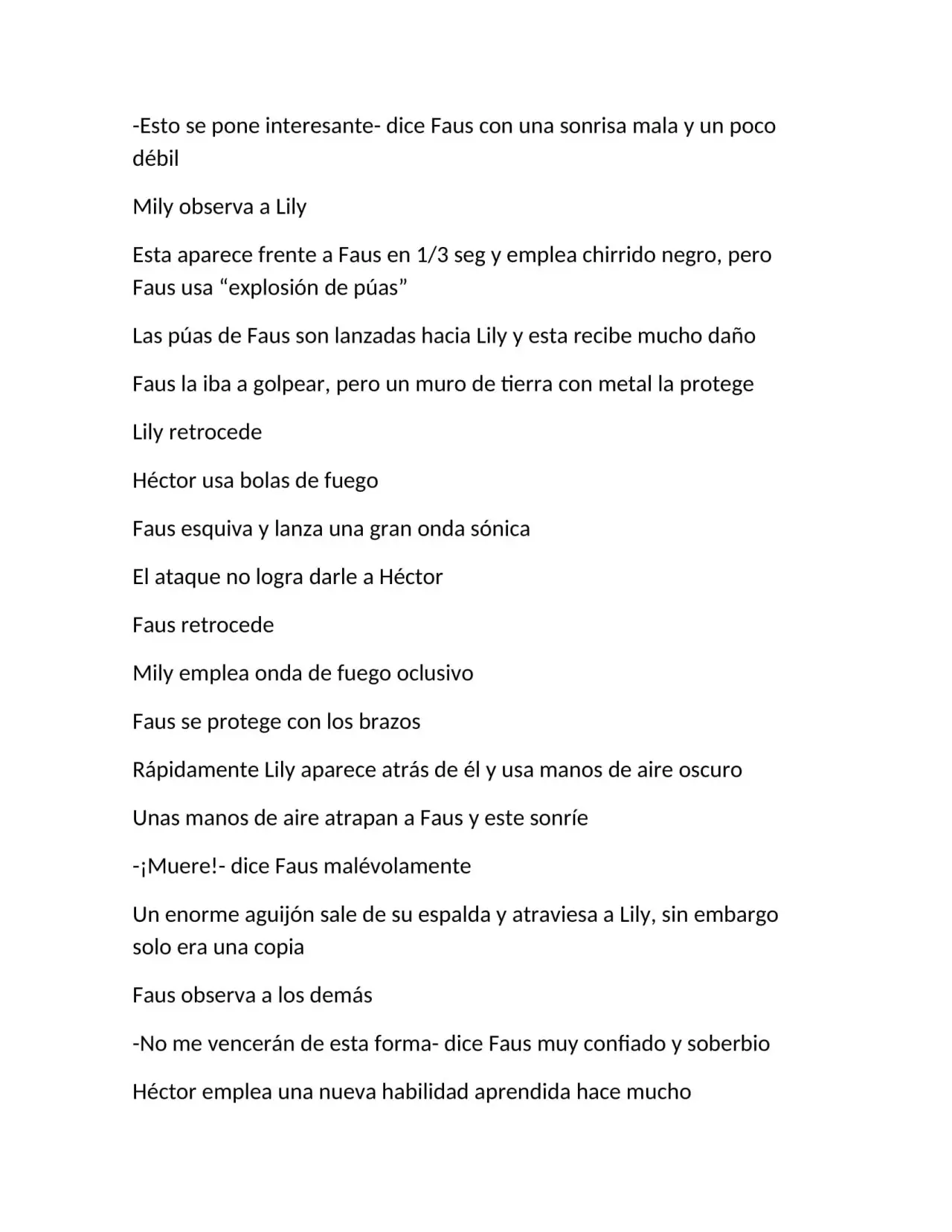 -Esto se pone interesante- dice Faus con una sonrisa mala y un poco débil

Mily observa a Lily

Esta aparece frente a Faus en 1/3 seg y emplea chirrido negro, pero Faus usa "explosión de púas"

Las púas de Faus son lanzadas hacia Lily y esta recibe mucho daño

Faus la iba a golpear, pero un muro de tierra con metal la protege

Lily retrocede

Héctor usa bolas de fuego

Faus esquiva y lanza una gran onda sónica

El ataque no logra darle a Héctor

Faus retrocede

Mily emplea onda de fuego oclusivo

Faus se protege con los brazos

Rápidamente Lily aparece atrás de él y usa manos de aire oscuro

Unas manos de aire atrapan a Faus y este sonríe

-¡Muere!- dice Faus malévolamente

Un enorme aguijón sale de su espalda y atraviesa a Lily, sin embargo solo era una copia

Faus observa a los demás

-No me vencerán de esta forma- dice Faus muy confiado y soberbio

Héctor emplea una nueva habilidad aprendida hace mucho